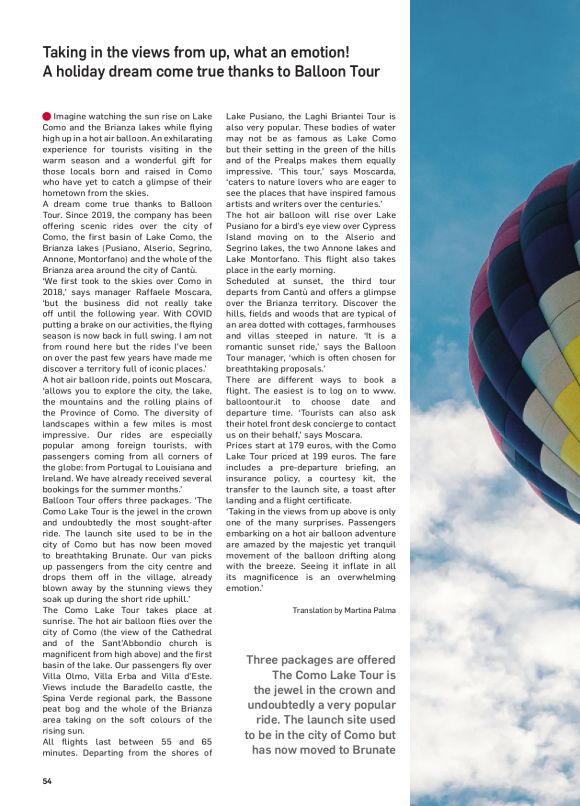 Taking in the views from up, what an emotion!
A holiday dream come true thanks to Balloon Tour

Imagine watching the sun rise on Lake Como and the Brianza lakes while flying high up in a hot air balloon. An exhilarating experience for tourists visiting in the warm season and a wonderful gift for those locals born and raised in Como who have yet to catch a glimpse of their hometown from the skies.
A dream come true thanks to Balloon Tour. Since 2019, the company has been offering scenic rides over the city of Como, the first basin of Lake Como, the Brianza lakes (Pusiano, Alserio, Segrino, Annone, Montorfano) and the whole of the Brianza area around the city of Cantù.
'We first took to the skies over Como in 2018,' says manager Raffaele Moscara, 'but the business did not really take off until the following year. With COVID putting a brake on our activities, the flying season is now back in full swing. I am not from round here but the rides I've been on over the past few years have made me discover a territory full of iconic places.'
A hot air balloon ride, points out Moscara, 'allows you to explore the city, the lake, the mountains and the rolling plains of the Province of Como. The diversity of landscapes within a few miles is most impressive. Our rides are especially popular among foreign tourists, with passengers coming from all corners of the globe: from Portugal to Louisiana and Ireland. We have already received several bookings for the summer months.'
Balloon Tour offers three packages. 'The Como Lake Tour is the jewel in the crown and undoubtedly the most sought-after ride. The launch site used to be in the city of Como but has now been moved to breathtaking Brunate. Our van picks up passengers from the city centre and drops them off in the village, already blown away by the stunning views they soak up during the short ride uphill.'
The Como Lake Tour takes place at sunrise. The hot air balloon flies over the city of Como (the view of the Cathedral and of the Sant'Abbondio church is magnificent from high above) and the first basin of the lake. Our passengers fly over Villa Olmo, Villa Erba and Villa d'Este. Views include the Baradello castle, the Spina Verde regional park, the Bassone peat bog and the whole of the Brianza area taking on the soft colours of the rising sun.
All flights last between 55 and 65 minutes. Departing from the shores of Lake Pusiano, the Laghi Briantei Tour is also very popular. These bodies of water may not be as famous as Lake Como but their setting in the green of the hills and of the Prealps makes them equally impressive. 'This tour,' says Moscarda, 'caters to nature lovers who are eager to see the places that have inspired famous artists and writers over the centuries.'
The hot air balloon will rise over Lake Pusiano for a bird's eye view over Cypress Island moving on to the Alserio and Segrino lakes, the two Annone lakes and Lake Montorfano. This flight also takes place in the early morning.
Scheduled at sunset, the third tour departs from Cantù and offers a glimpse over the Brianza territory. Discover the hills, fields and woods that are typical of an area dotted with cottages, farmhouses and villas steeped in nature. 'It is a romantic sunset ride,' says the Balloon Tour manager, 'which is often chosen for breathtaking proposals.'
There are different ways to book a flight. The easiest is to log on to www.balloontour.it to choose date and departure time. 'Tourists can also ask their hotel front desk concierge to contact us on their behalf,' says Moscara.
Prices start at 179 euros, with the Como Lake Tour priced at 199 euros. The fare includes a pre-departure briefing, an insurance policy, a courtesy kit, the transfer to the launch site, a toast after landing and a flight certificate.
'Taking in the views from up above is only one of the many surprises. Passengers embarking on a hot air balloon adventure are amazed by the majestic yet tranquil movement of the balloon drifting along with the breeze. Seeing it inflate in all its magnificence is an overwhelming emotion.'

Translation by Martina Palma

Three packages are offered The Como Lake Tour is the jewel in the crown and undoubtedly a very popular ride. The launch site used to be in the city of Como but has now moved to Brunate

54